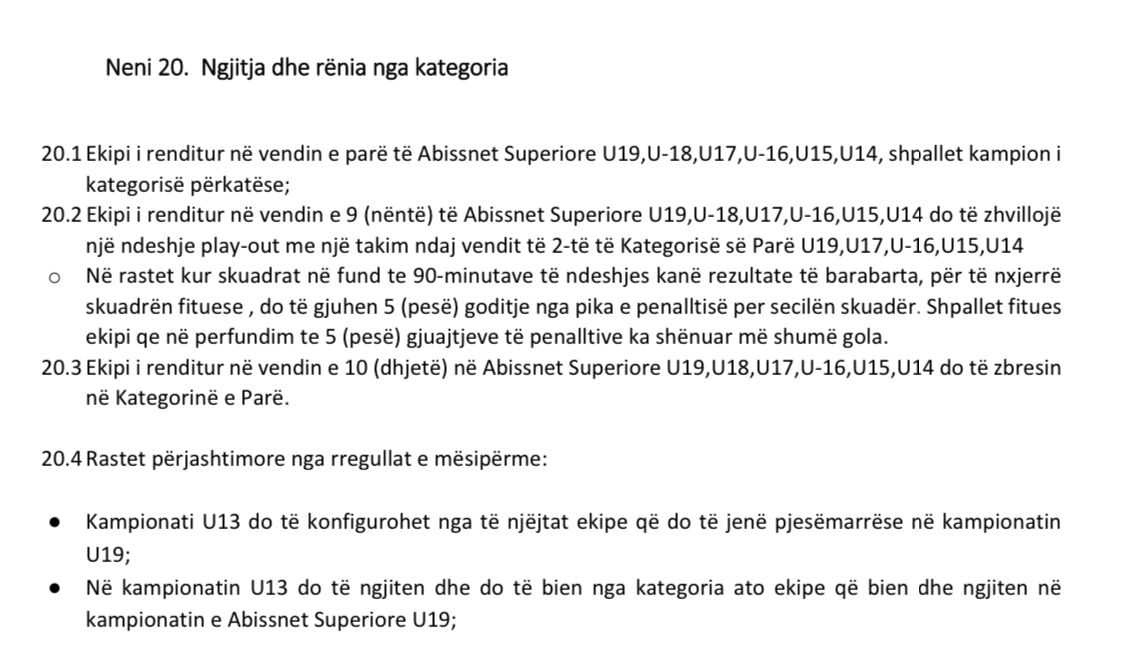 Neni 20. Ngjitja dhe rënia nga kategoria

20.1 Ekipi i renditur në vendin e parë të Abissnet Superiore U19,U-18,U17,U-16,U15,U14, shpallet kampion i kategorisë përkatëse;
20.2 Ekipi i renditur në vendin e 9 (nëntë) të Abissnet Superiore U19,U-18,U17,U-16,U15,U14 do të zhvillojë një ndeshje play-out me një takim ndaj vendit të 2-të të Kategorisë së Parë U19,U17,U-16,U15,U14
○ Në rastet kur skuadrat në fund te 90-minutave të ndeshjes kanë rezultate të barabarta, për të nxjerrë skuadrën fituese , do të gjuhen 5 (pesë) goditje nga pika e penalltisë per secilën skuadër. Shpallet fitues ekipi qe në perfundim te 5 (pesë) gjuajtjeve të penalltive ka shënuar më shumë gola.
20.3 Ekipi i renditur në vendin e 10 (dhjetë) në Abissnet Superiore U19,U18,U17,U-16,U15,U14 do të zbresin në Kategorinë e Parë.

20.4 Rastet përjashtimore nga rregullat e mësipërme:

● Kampionati U13 do të konfigurohet nga të njëjtat ekipe që do të jenë pjesëmarrëse në kampionatin U19;
● Në kampionatin U13 do të ngjiten dhe do të bien nga kategoria ato ekipe që bien dhe ngjiten në kampionatin e Abissnet Superiore U19;